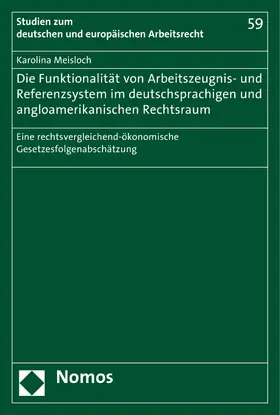 Studien zum deutschen und europäischen Arbeitsrecht

59

Karolina Meisloch

Die Funktionalität von Arbeitszeugnis- und Referenzsystem im deutschsprachigen und angloamerikanischen Rechtsraum

Eine rechtsvergleichend-ökonomische Gesetzesfolgenabschätzung

Nomos